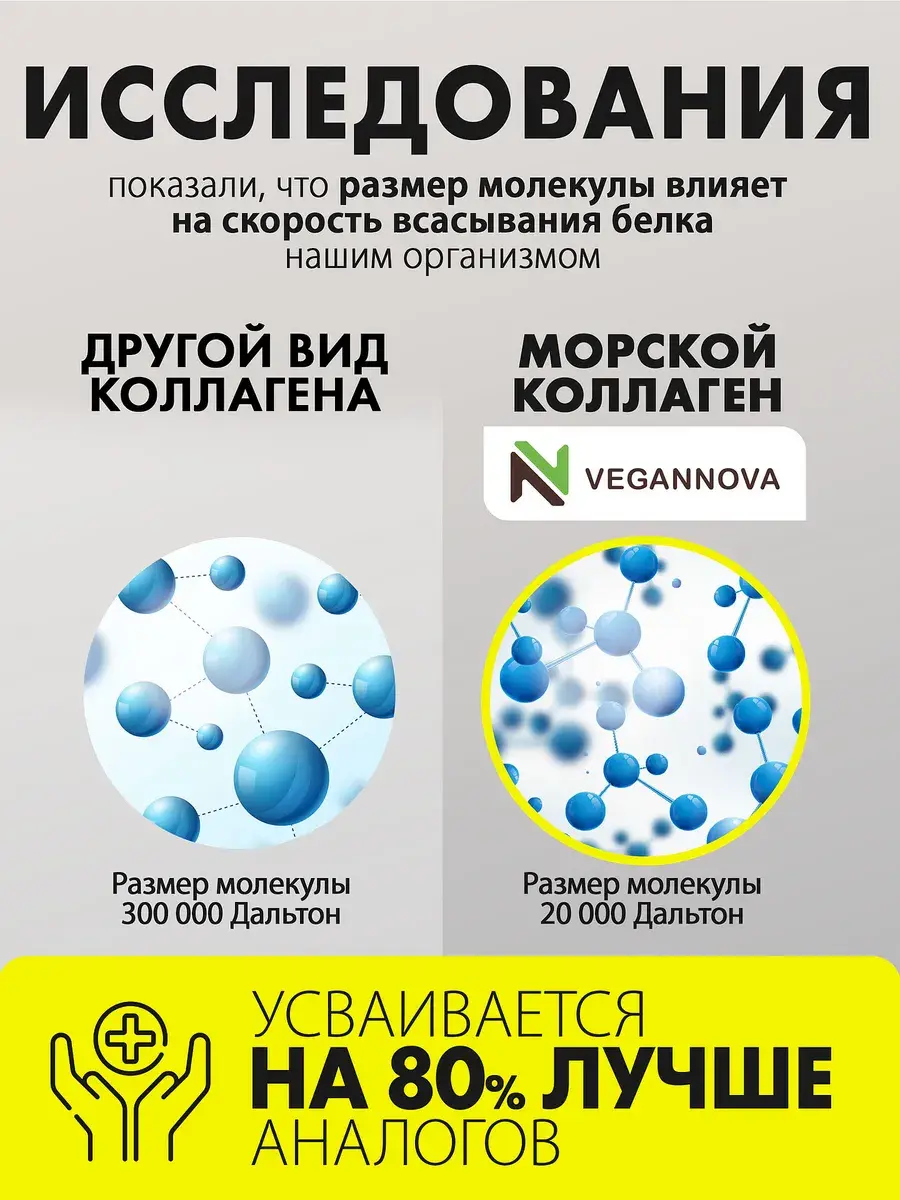 ИССЛЕДОВАНИЯ

показали, что размер молекулы влияет на скорость всасывания белка нашим организмом

ДРУГОЙ ВИД КОЛЛАГЕНА

Размер молекулы
300 000 Дальтон

МОРСКОЙ КОЛЛАГЕН

VEGANNOVA

Размер молекулы
20 000 Дальтон

УСВАИВАЕТСЯ
НА 80% ЛУЧШЕ
АНАЛОГОВ